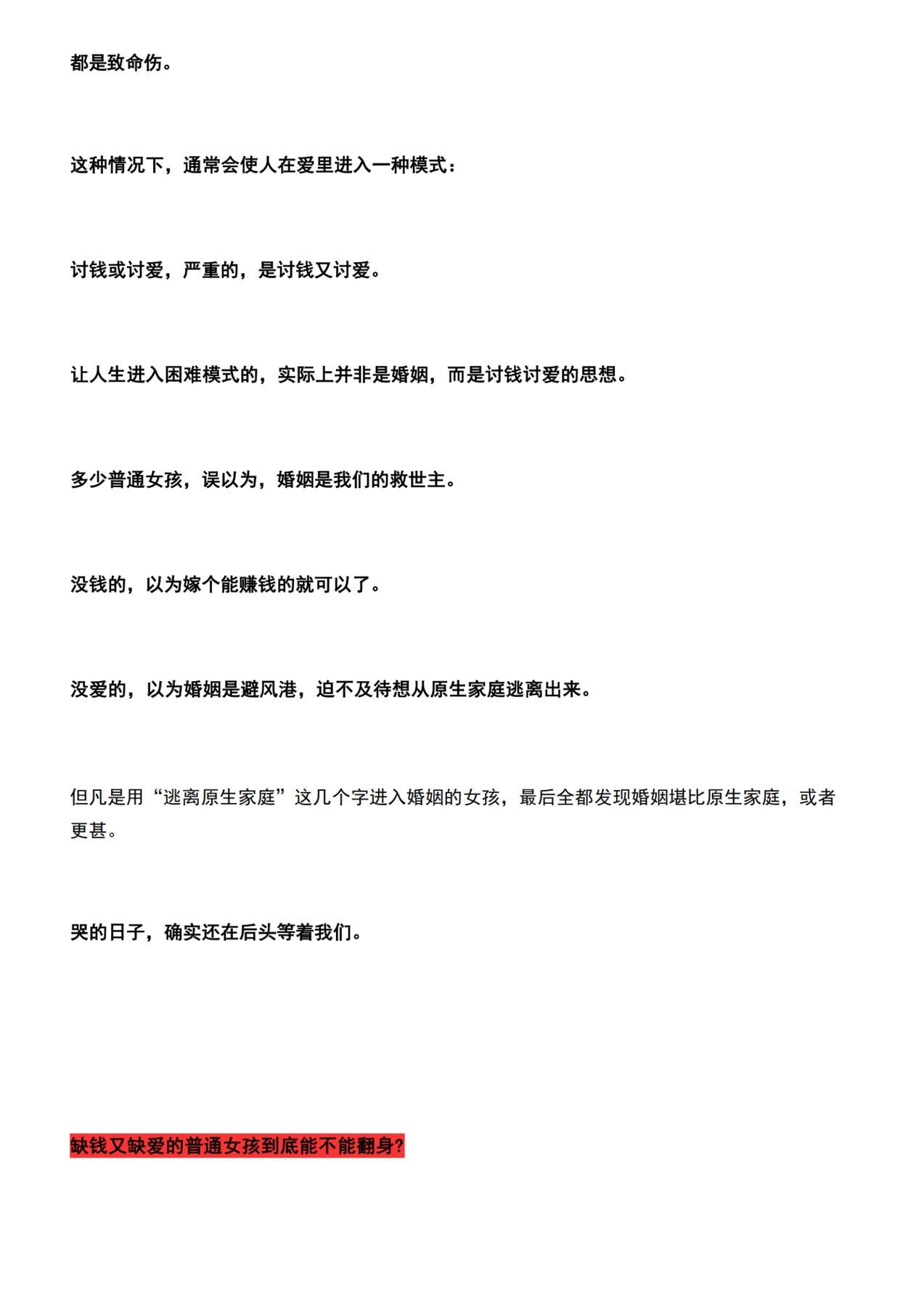 都是致命伤。

这种情况下，通常会使人在爱里进入一种模式：

讨钱或讨爱，严重的，是讨钱又讨爱。

让人生进入困难模式的，实际上并非是婚姻，而是讨钱讨爱的思想。

多少普通女孩，误以为，婚姻是我们的救世主。

没钱的，以为嫁个能赚钱的就可以了。

没爱的，以为婚姻是避风港，迫不及待想从原生家庭逃离出来。

但凡是用“逃离原生家庭”这几个字进入婚姻的女孩，最后全都发现婚姻堪比原生家庭，或者更甚。

哭的日子，确实还在后头等着我们。

缺钱又缺爱的普通女孩到底能不能翻身?